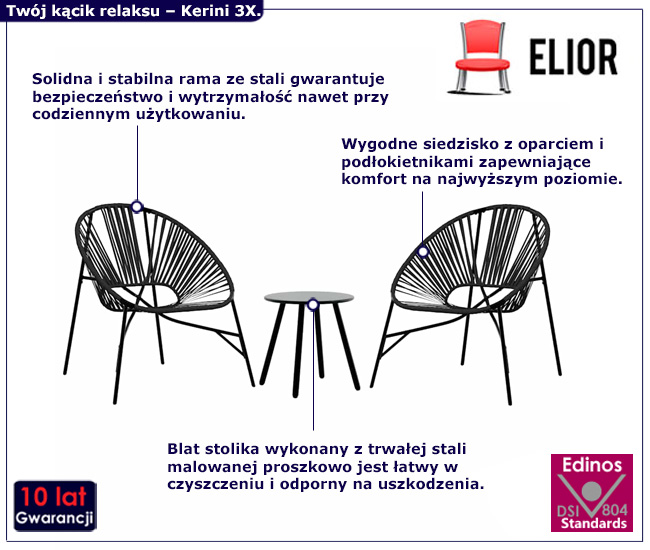 Twój kącik relaksu – Kerini 3X.

ELIOR

Solidna i stabilna rama ze stali gwarantuje bezpieczeństwo i wytrzymałość nawet przy codziennym użytkowaniu.

Wygodne siedzisko z oparciem i podłokietnikami zapewniające komfort na najwyższym poziomie.

Blat stolika wykonany z trwałej stali malowanej proszkowo jest łatwy w czyszczeniu i odporny na uszkodzenia.

10 lat Gwarancji

Edinos DSI 804 Standards